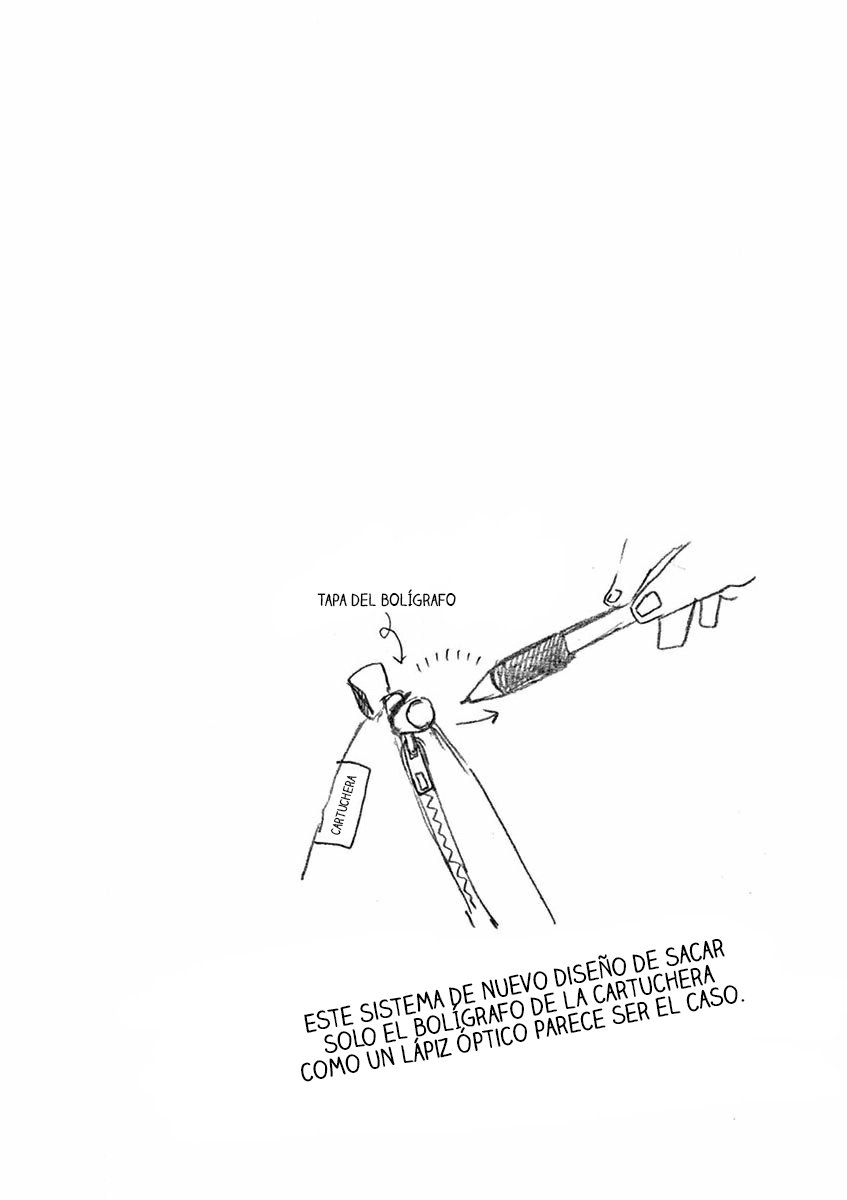 TAPA DEL BOLÍGRAFO

CARTUCHERA

ESTE SISTEMA DE NUEVO DISEÑO DE SACAR SOLO EL BOLÍGRAFO DE LA CARTUCHERA COMO UN LÁPIZ ÓPTICO PARECE SER EL CASO.